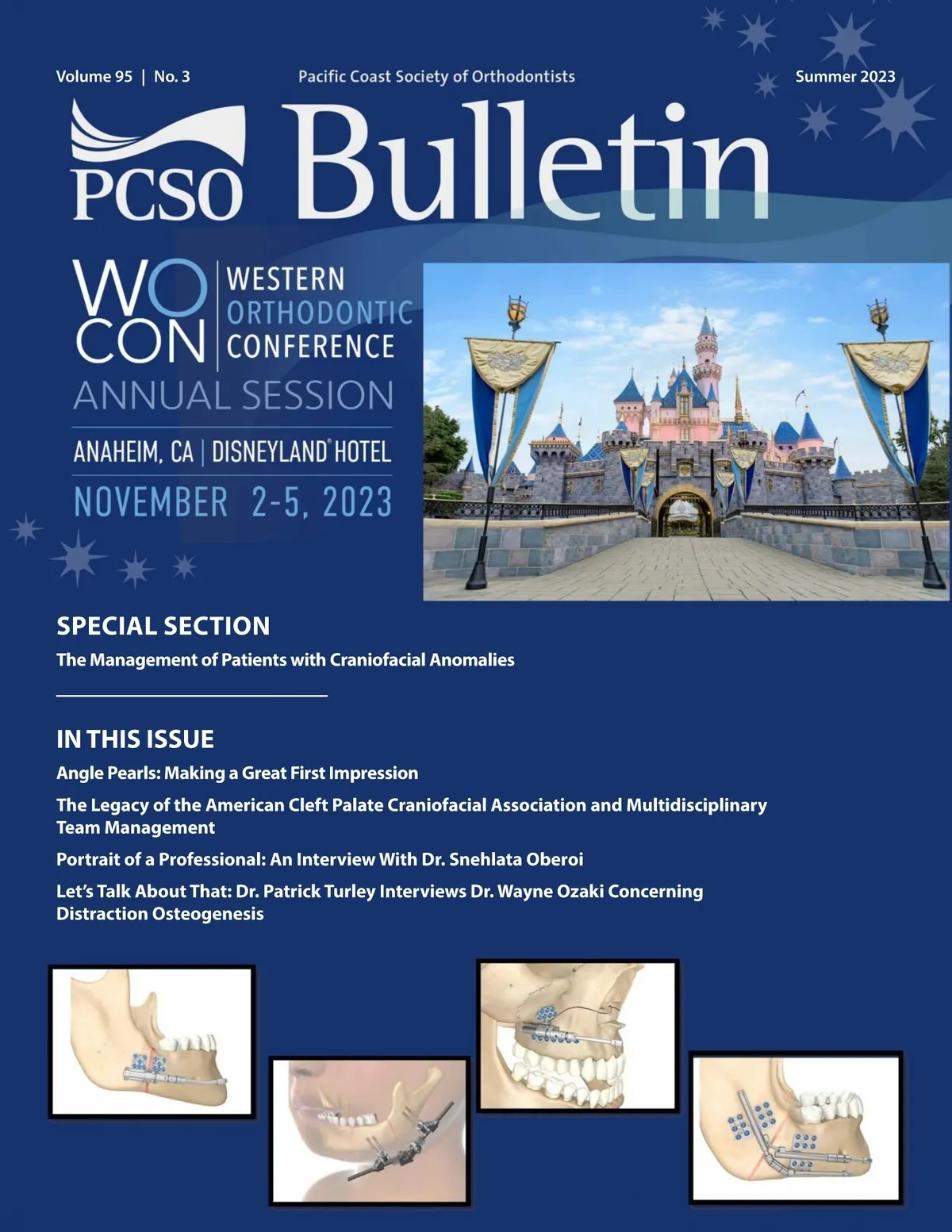 Volume 95 | No. 3

Pacific Coast Society of Orthodontists

Summer 2023

PCSO Bulletin

WO CON

WESTERN
ORTHODONTIC
CONFERENCE

ANNUAL SESSION

ANAHEIM, CA | DISNEYLAND® HOTEL

NOVEMBER 2-5, 2023

SPECIAL SECTION

The Management of Patients with Craniofacial Anomalies

IN THIS ISSUE

Angle Pearls: Making a Great First Impression

The Legacy of the American Cleft Palate Craniofacial Association and Multidisciplinary Team Management

Portrait of a Professional: An Interview With Dr. Snehlata Oberoi

Let's Talk About That: Dr. Patrick Turley Interviews Dr. Wayne Ozaki Concerning Distraction Osteogenesis